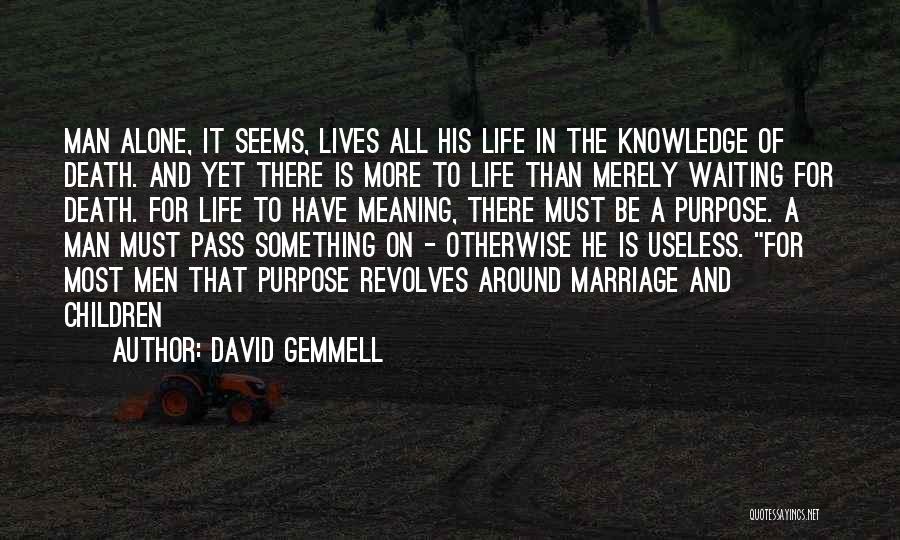 MAN ALONE, IT SEEMS, LIVES ALL HIS LIFE IN THE KNOWLEDGE OF DEATH. AND YET THERE IS MORE TO LIFE THAN MERELY WAITING FOR DEATH. FOR LIFE TO HAVE MEANING, THERE MUST BE A PURPOSE. A MAN MUST PASS SOMETHING ON - OTHERWISE HE IS USELESS. "FOR MOST MEN THAT PURPOSE REVOLVES AROUND MARRIAGE AND CHILDREN

AUTHOR: DAVID GEMMELL

QUOTESSAYINGS.NET